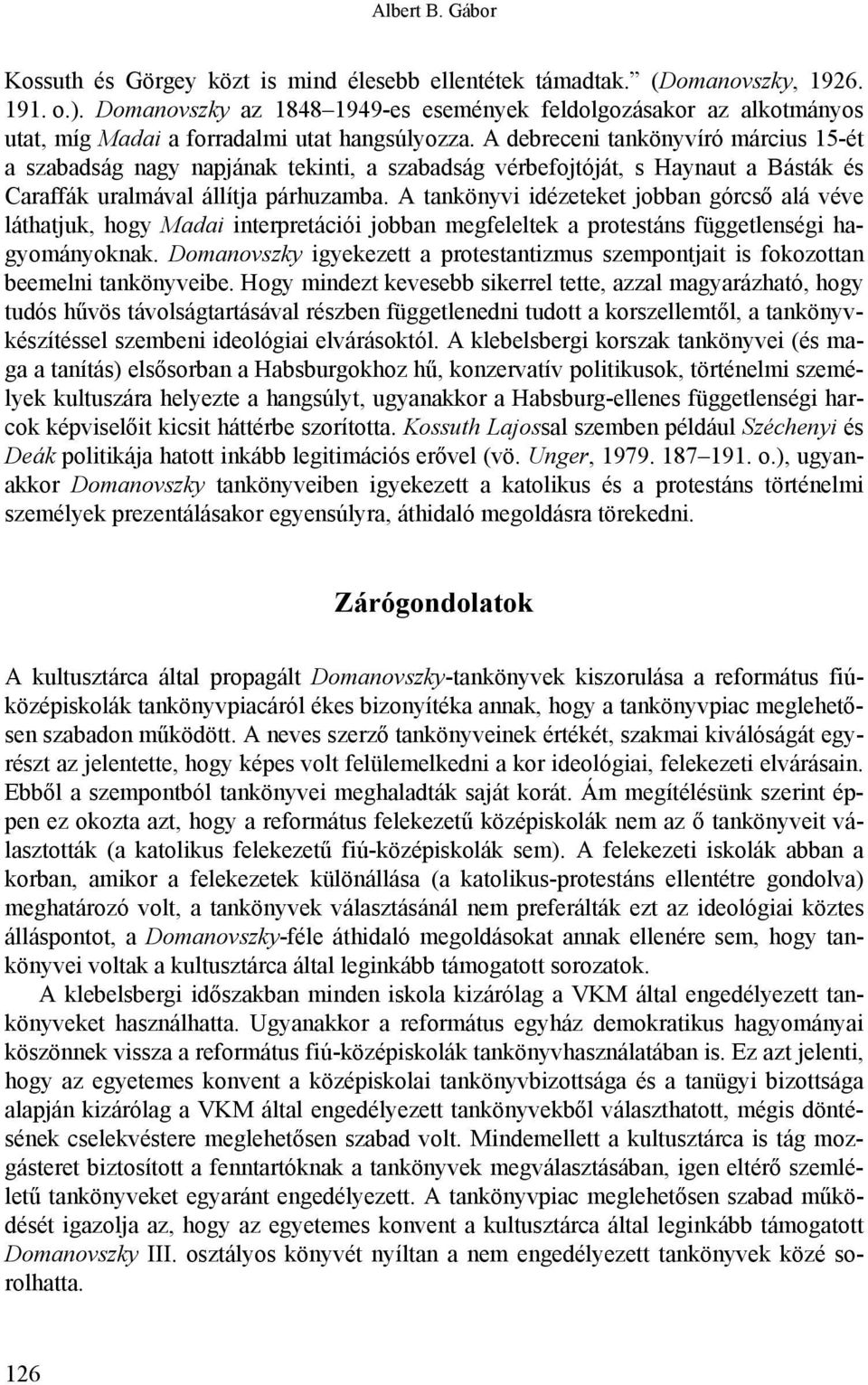 Albert B. Gábor

Kossuth és Görgey közt is mind élesebb ellentétek támadtak.” (Domanovszky, 1926. 191. o.). Domanovszky az 1848–1949-es események feldolgozásakor az alkotmányos utat, míg Madai a forradalmi utat hangsúlyozza. A debreceni tankönyvíró március 15-ét a szabadság nagy napjának tekinti, a szabadság vérbefojtóját, s Haynaut a Básták és Caraffák uralmával állítja párhuzamba. A tankönyvi idézeteket jobban górcső alá véve láthatjuk, hogy Madai interpretációi jobban megfeleltek a protestáns függetlenségi hagyományoknak. Domanovszky igyekezett a protestantizmus szempontjait is fokozottan beemelni tankönyveibe. Hogy mindezt kevesebb sikerrel tette, azzal magyarázható, hogy tudós hűvös távolságtartásával részben függetlenedni tudott a korszellemtől, a tankönyvkészítéssel szembeni ideológiai elvárásoktól. A klebelsbergi korszak tankönyvei (és maga a tanítás) elsősorban a Habsburgokhoz hű, konzervatív politikusok, történelmi személyek kultuszára helyezte a hangsúlyt, ugyanakkor a Habsburg-ellenes függetlenségi harcok képviselőit kicsit háttérbe szorította. Kossuth Lajossal szemben például Széchenyi és Deák politikája hatott inkább legitimációs erővel (vö. Unger, 1979. 187–191. o.), ugyanakkor Domanovszky tankönyveiben igyekezett a katolikus és a protestáns történelmi személyek prezentálásakor egyensúlyra, áthidaló megoldásra törekedni.

Zárógondolatok

A kultusztárca által propagált Domanovszky-tankönyvek kiszorulása a református fiúközépiskolák tankönyvpiacáról ékes bizonyítéka annak, hogy a tankönyvpiac meglehetősen szabadon működött. A neves szerző tankönyveinek értékét, szakmai kiválóságát egyrészt az jelentette, hogy képes volt felülemelkedni a kor ideológiai, felekezeti elvárásain. Ebből a szempontból tankönyvei meghaladták saját korát. Ám megítélésünk szerint éppen ez okozta azt, hogy a református felekezetű középiskolák nem az ő tankönyveit választották (a katolikus felekezetű fiú-középiskolák sem). A felekezeti iskolák abban a korban, amikor a felekezetek különállása (a katolikus-protestáns ellentétre gondolva) meghatározó volt, a tankönyvek választásánál nem preferálták ezt az ideológiai köztes álláspontot, a Domanovszky-féle áthidaló megoldásokat annak ellenére sem, hogy tankönyvei voltak a kultusztárca által leginkább támogatott sorozatok.

A klebelsbergi időszakban minden iskola kizárólag a VKM által engedélyezett tankönyveket használhatta. Ugyanakkor a református egyház demokratikus hagyományai köszönnek vissza a református fiú-középiskolák tankönyvhasználatában is. Ez azt jelenti, hogy az egyetemes konvent a középiskolai tankönyvbizottsága és a tanügyi bizottsága alapján kizárólag a VKM által engedélyezett tankönyvekből választhatott, mégis döntésének cselekvéstere meglehetősen szabad volt. Mindemellett a kultusztárca is tág mozgásteret biztosított a fenntartóknak a tankönyvek megválasztásában, igen eltérő szemléletű tankönyveket egyaránt engedélyezett. A tankönyvpiac meglehetősen szabad működését igazolja az, hogy az egyetemes konvent a kultusztárca által leginkább támogatott Domanovszky III. osztályos könyvét nyíltan a nem engedélyezett tankönyvek közé sorolhatta.

126